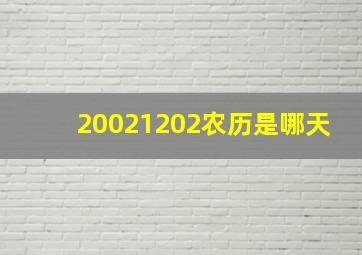 20021202农历是哪天